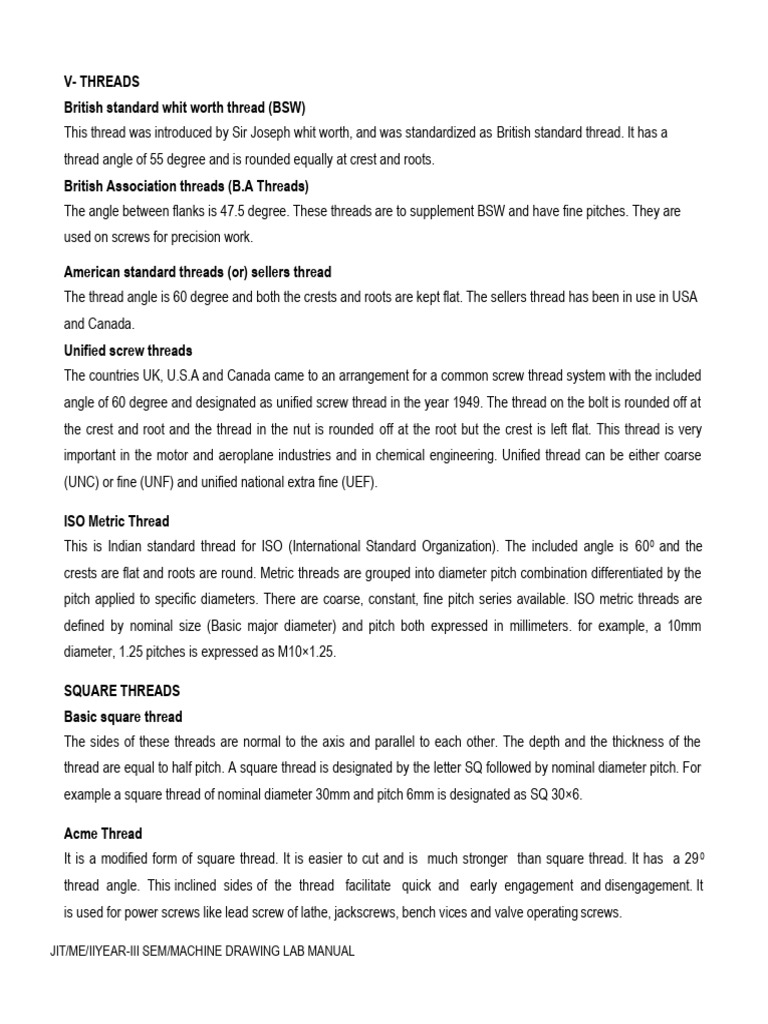 V- THREADS

British standard whit worth thread (BSW)

This thread was introduced by Sir Joseph whit worth, and was standardized as British standard thread. It has a thread angle of 55 degree and is rounded equally at crest and roots.

British Association threads (B.A Threads)

The angle between flanks is 47.5 degree. These threads are to supplement BSW and have fine pitches. They are used on screws for precision work.

American standard threads (or) sellers thread

The thread angle is 60 degree and both the crests and roots are kept flat. The sellers thread has been in use in USA and Canada.

Unified screw threads

The countries UK, U.S.A and Canada came to an arrangement for a common screw thread system with the included angle of 60 degree and designated as unified screw thread in the year 1949. The thread on the bolt is rounded off at the crest and root and the thread in the nut is rounded off at the root but the crest is left flat. This thread is very important in the motor and aeroplane industries and in chemical engineering. Unified thread can be either coarse (UNC) or fine (UNF) and unified national extra fine (UEF).

ISO Metric Thread

This is Indian standard thread for ISO (International Standard Organization). The included angle is $60^0$ and the crests are flat and roots are round. Metric threads are grouped into diameter pitch combination differentiated by the pitch applied to specific diameters. There are coarse, constant, fine pitch series available. ISO metric threads are defined by nominal size (Basic major diameter) and pitch both expressed in millimeters. for example, a 10mm diameter, 1.25 pitches is expressed as M10×1.25.

SQUARE THREADS

Basic square thread

The sides of these threads are normal to the axis and parallel to each other. The depth and the thickness of the thread are equal to half pitch. A square thread is designated by the letter SQ followed by nominal diameter pitch. For example a square thread of nominal diameter 30mm and pitch 6mm is designated as SQ 30×6.

Acme Thread

It is a modified form of square thread. It is easier to cut and is much stronger than square thread. It has a $29^0$ thread angle. This inclined sides of the thread facilitate quick and early engagement and disengagement. It is used for power screws like lead screw of lathe, jackscrews, bench vices and valve operating screws.

JIT/ME/IIYEAR-III SEM/MACHINE DRAWING LAB MANUAL